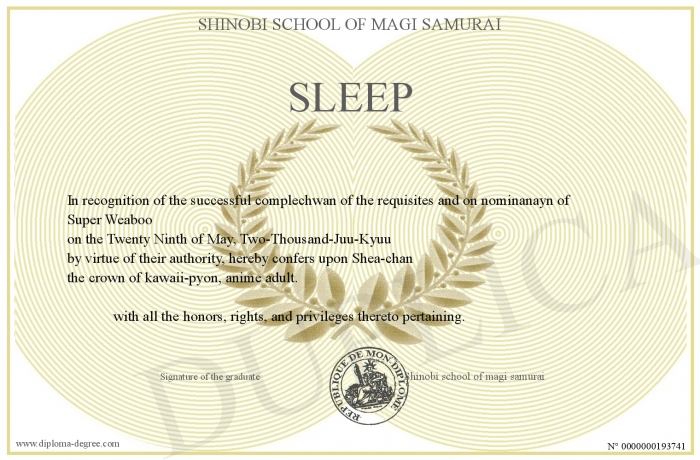 SHINOBI SCHOOL OF MAGI SAMURAI

SLEEP

In recognition of the successful complechwan of the requisites and on nominanayn of Super Weaboo
on the Twenty Ninth of May, Two-Thousand-Juu-Kyuu
by virtue of their authority, hereby confers upon Shea-chan
the crown of kawaii-pyon, anime adult.

with all the honors, rights, and privileges thereto pertaining.

Signature of the graduate

REPUBLIQUE DE MON DIPLOME

Shinobi school of magi samurai

DUPLICATA

www.diploma-degree.com

N° 0000000193741